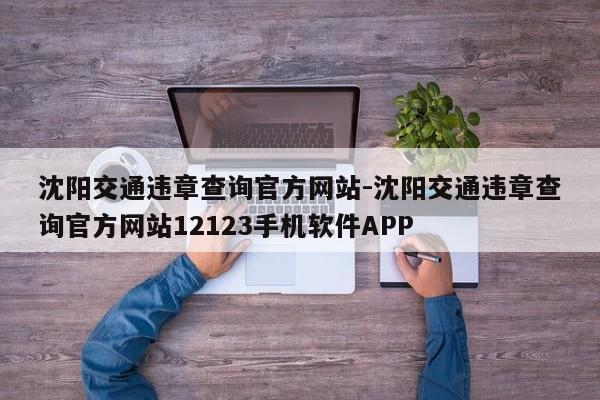 沈阳交通违章查询官方网站-沈阳交通违章查询官方网站12123手机软件APP